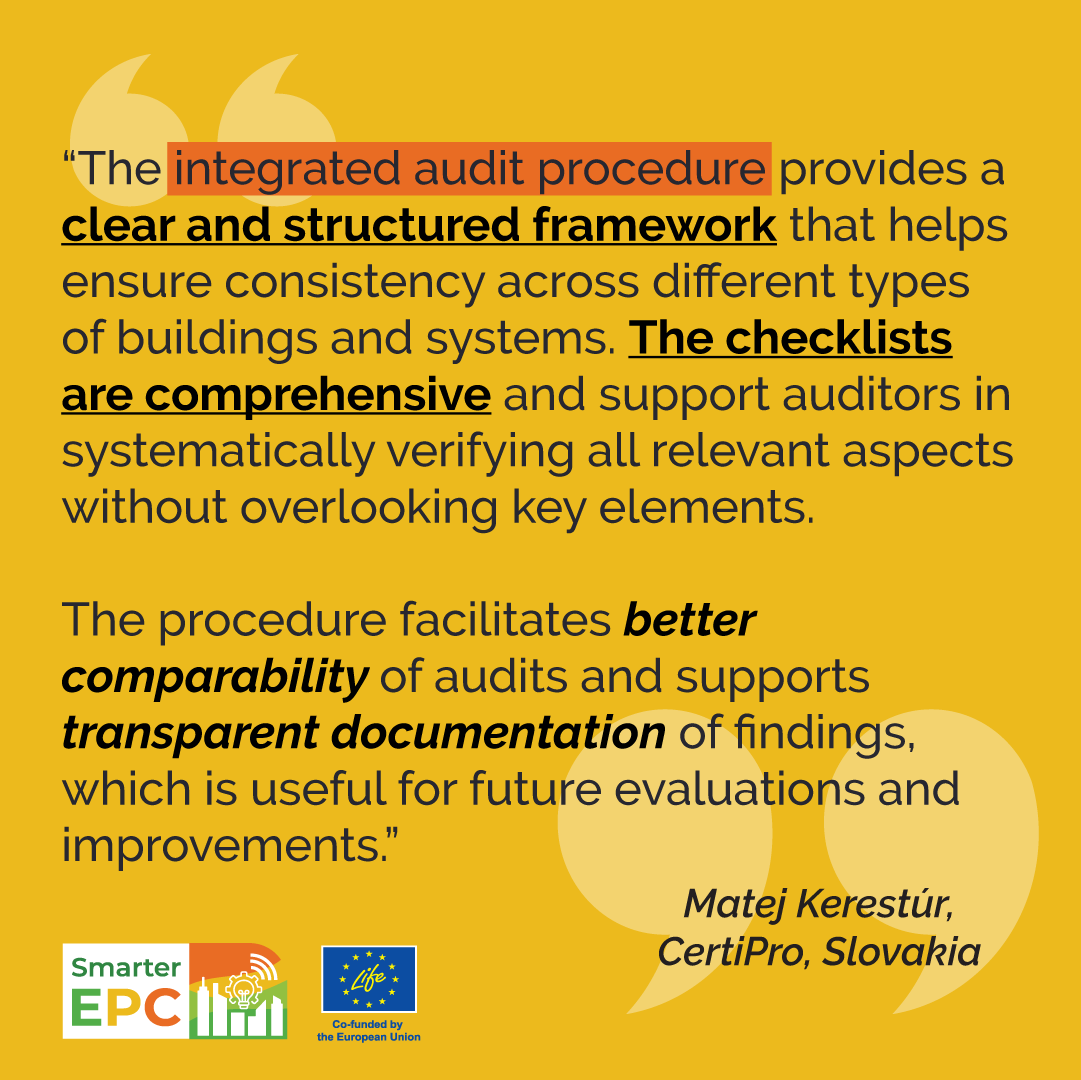 "The integrated audit procedure provides a clear and structured framework that helps ensure consistency across different types of buildings and systems. The checklists are comprehensive and support auditors in systematically verifying all relevant aspects without overlooking key elements.

The procedure facilitates better comparability of audits and supports transparent documentation of findings, which is useful for future evaluations and improvements."

Matej Kerestúr,
CertiPro, Slovakia

Smarter
EPC

Life
Co-funded by
the European Union